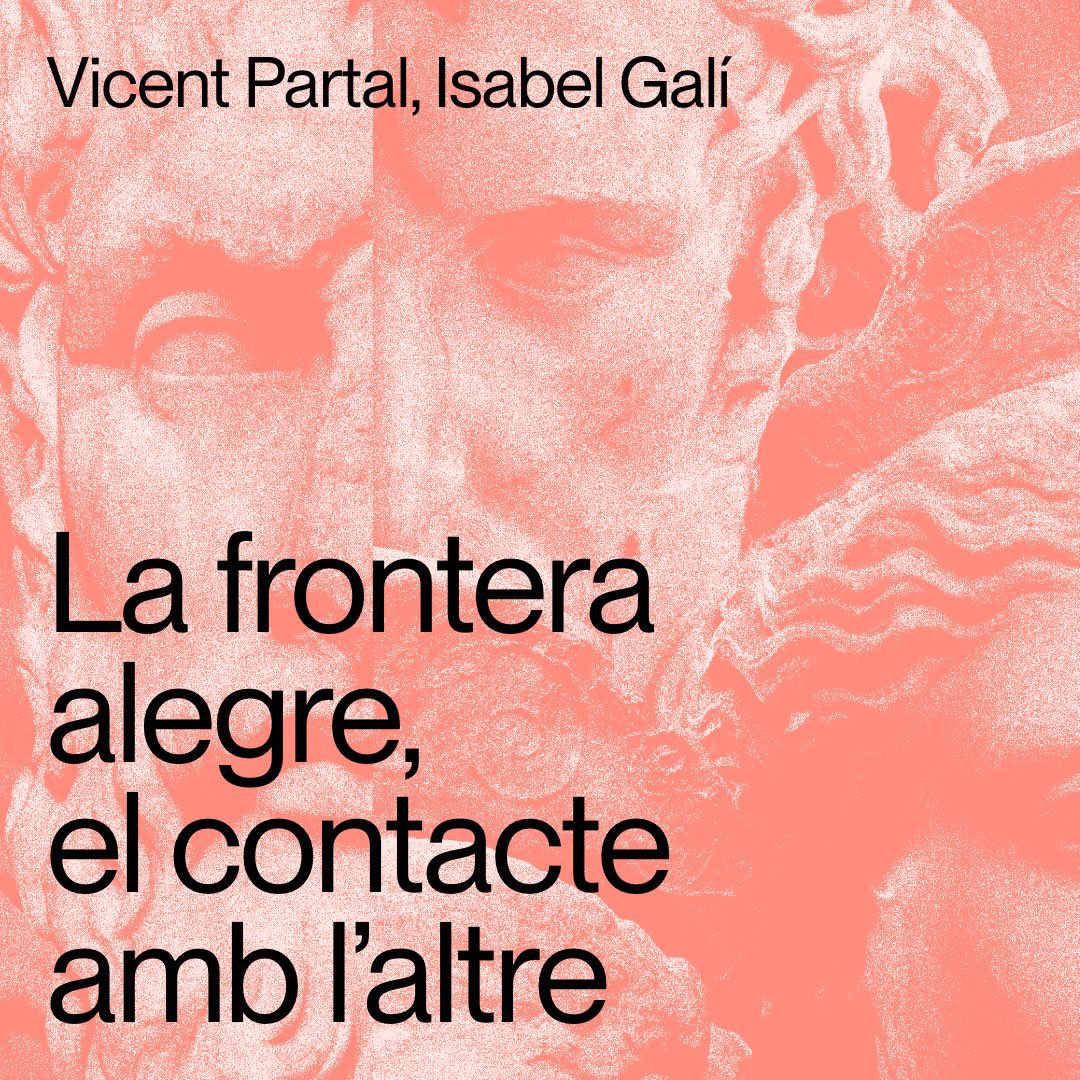 Vicent Partal, Isabel Galí

La frontera alegre, el contacte amb l'altre